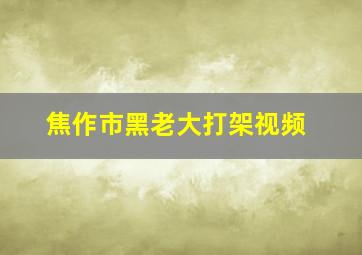 焦作市黑老大打架视频